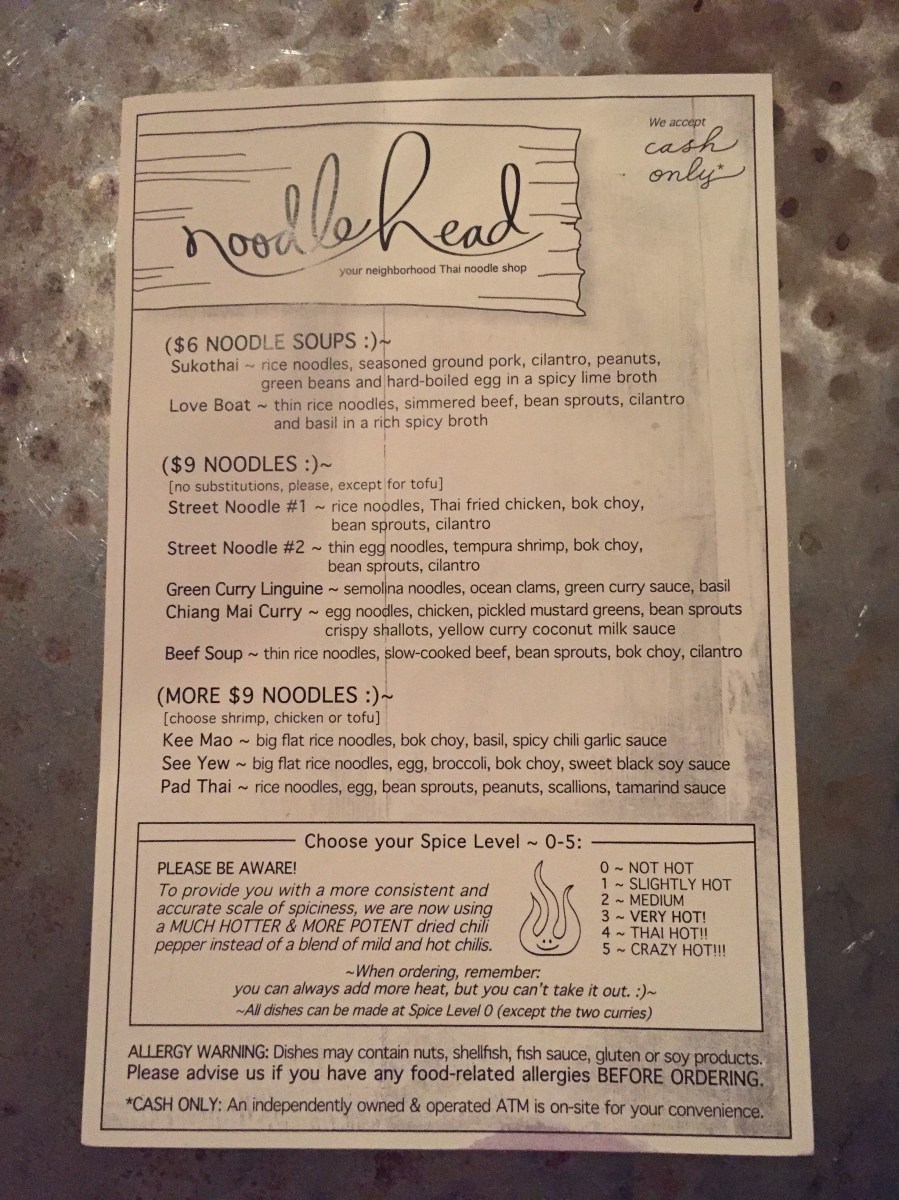 noodlehead

your neighborhood Thai noodle shop

We accept
cash
only*

($6 NOODLE SOUPS :)~

Sukothai ~ rice noodles, seasoned ground pork, cilantro, peanuts, green beans and hard-boiled egg in a spicy lime broth

Love Boat ~ thin rice noodles, simmered beef, bean sprouts, cilantro and basil in a rich spicy broth

($9 NOODLES :)~

[no substitutions, please, except for tofu]

Street Noodle #1 ~ rice noodles, Thai fried chicken, bok choy, bean sprouts, cilantro

Street Noodle #2 ~ thin egg noodles, tempura shrimp, bok choy, bean sprouts, cilantro

Green Curry Linguine ~ semolina noodles, ocean clams, green curry sauce, basil

Chiang Mai Curry ~ egg noodles, chicken, pickled mustard greens, bean sprouts crispy shallots, yellow curry coconut milk sauce

Beef Soup ~ thin rice noodles, slow-cooked beef, bean sprouts, bok choy, cilantro

(MORE $9 NOODLES :)~

[choose shrimp, chicken or tofu]

Kee Mao ~ big flat rice noodles, bok choy, basil, spicy chili garlic sauce

See Yew ~ big flat rice noodles, egg, broccoli, bok choy, sweet black soy sauce

Pad Thai ~ rice noodles, egg, bean sprouts, peanuts, scallions, tamarind sauce

Choose your Spice Level ~ 0-5:

PLEASE BE AWARE!

To provide you with a more consistent and accurate scale of spiciness, we are now using a MUCH HOTTER & MORE POTENT dried chili pepper instead of a blend of mild and hot chilis.

0 ~ NOT HOT
1 ~ SLIGHTLY HOT
2 ~ MEDIUM
3 ~ VERY HOT!
4 ~ THAI HOT!!
5 ~ CRAZY HOT!!!

~When ordering, remember:
you can always add more heat, but you can't take it out. :)~

~All dishes can be made at Spice Level 0 (except the two curries)

ALLERGY WARNING: Dishes may contain nuts, shellfish, fish sauce, gluten or soy products. Please advise us if you have any food-related allergies BEFORE ORDERING.

*CASH ONLY: An independently owned & operated ATM is on-site for your convenience.